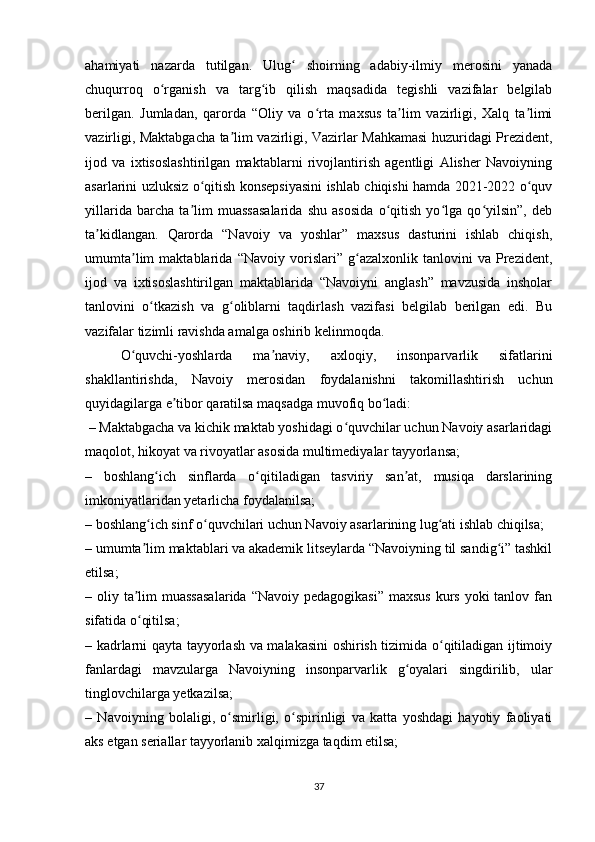 ahamiyati nazarda tutilgan. Ulug‘ shoirning adabiy-ilmiy merosini yanada chuqurroq o‘rganish va targ‘ib qilish maqsadida tegishli vazifalar belgilab berilgan. Jumladan, qarorda “Oliy va o‘rta maxsus ta’lim vazirligi, Xalq ta’limi vazirligi, Maktabgacha ta’lim vazirligi, Vazirlar Mahkamasi huzuridagi Prezident, ijod va ixtisoslashtirilgan maktablarni rivojlantirish agentligi Alisher Navoiyning asarlarini uzluksiz o‘qitish konsepsiyasini ishlab chiqishi hamda 2021-2022 o‘quv yillarida barcha ta’lim muassasalarida shu asosida o‘qitish yo‘lga qo‘yilsin”, deb ta’kidlangan. Qarorda “Navoiy va yoshlar” maxsus dasturini ishlab chiqish, umumta’lim maktablarida “Navoiy vorislari” g‘azalxonlik tanlovini va Prezident, ijod va ixtisoslashtirilgan maktablarida “Navoiyni anglash” mavzusida insholar tanlovini o‘tkazish va g‘oliblarni taqdirlash vazifasi belgilab berilgan edi. Bu vazifalar tizimli ravishda amalga oshirib kelinmoqda.

O‘quvchi-yoshlarda ma’naviy, axloqiy, insonparvarlik sifatlarini shakllantirishda, Navoiy merosidan foydalanishni takomillashtirish uchun quyidagilarga e’tibor qaratilsa maqsadga muvofiq bo‘ladi:

– Maktabgacha va kichik maktab yoshidagi o‘quvchilar uchun Navoiy asarlaridagi maqolot, hikoyat va rivoyatlar asosida multimediyalar tayyorlansa;

– boshlang‘ich sinflarda o‘qitiladigan tasviriy san’at, musiqa darslarining imkoniyatlaridan yetarlicha foydalanilsa;

– boshlang‘ich sinf o‘quvchilari uchun Navoiy asarlarining lug‘ati ishlab chiqilsa;

– umumta’lim maktablari va akademik litseylarda “Navoiyning til sandig‘i” tashkil etilsa;

– oliy ta’lim muassasalarida “Navoiy pedagogikasi” maxsus kurs yoki tanlov fan sifatida o‘qitilsa;

– kadrlarni qayta tayyorlash va malakasini oshirish tizimida o‘qitiladigan ijtimoiy fanlardagi mavzularga Navoiyning insonparvarlik g‘oyalari singdirilib, ular tinglovchilarga yetkazilsa;

– Navoiyning bolaligi, o‘smirligi, o‘spirinligi va katta yoshdagi hayotiy faoliyati aks etgan seriallar tayyorlanib xalqimizga taqdim etilsa;

37